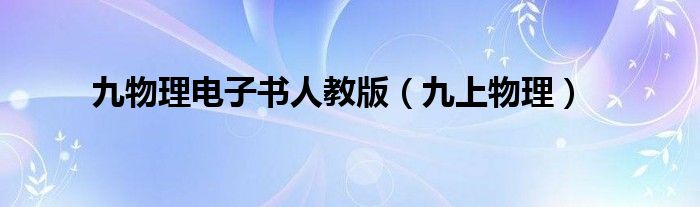 九物理电子书人教版（九上物理）